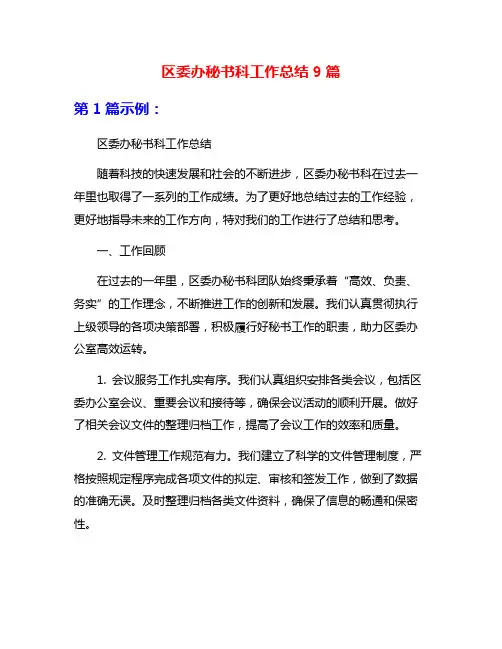 区委办秘书科工作总结 9 篇

第 1 篇示例：

区委办秘书科工作总结

随着科技的快速发展和社会的不断进步，区委办秘书科在过去一年里也取得了一系列的工作成绩。为了更好地总结过去的工作经验，更好地指导未来的工作方向，特对我们的工作进行了总结和思考。

一、工作回顾

在过去的一年里，区委办秘书科团队始终秉承着“高效、负责、务实”的工作理念，不断推进工作的创新和发展。我们认真贯彻执行上级领导的各项决策部署，积极履行好秘书工作的职责，助力区委办公室高效运转。

1. 会议服务工作扎实有序。我们认真组织安排各类会议，包括区委办公室会议、重要会议和接待等，确保会议活动的顺利开展。做好了相关会议文件的整理归档工作，提高了会议工作的效率和质量。

2. 文件管理工作规范有力。我们建立了科学的文件管理制度，严格按照规定程序完成各项文件的拟定、审核和签发工作，做到了数据的准确无误。及时整理归档各类文件资料，确保了信息的畅通和保密性。